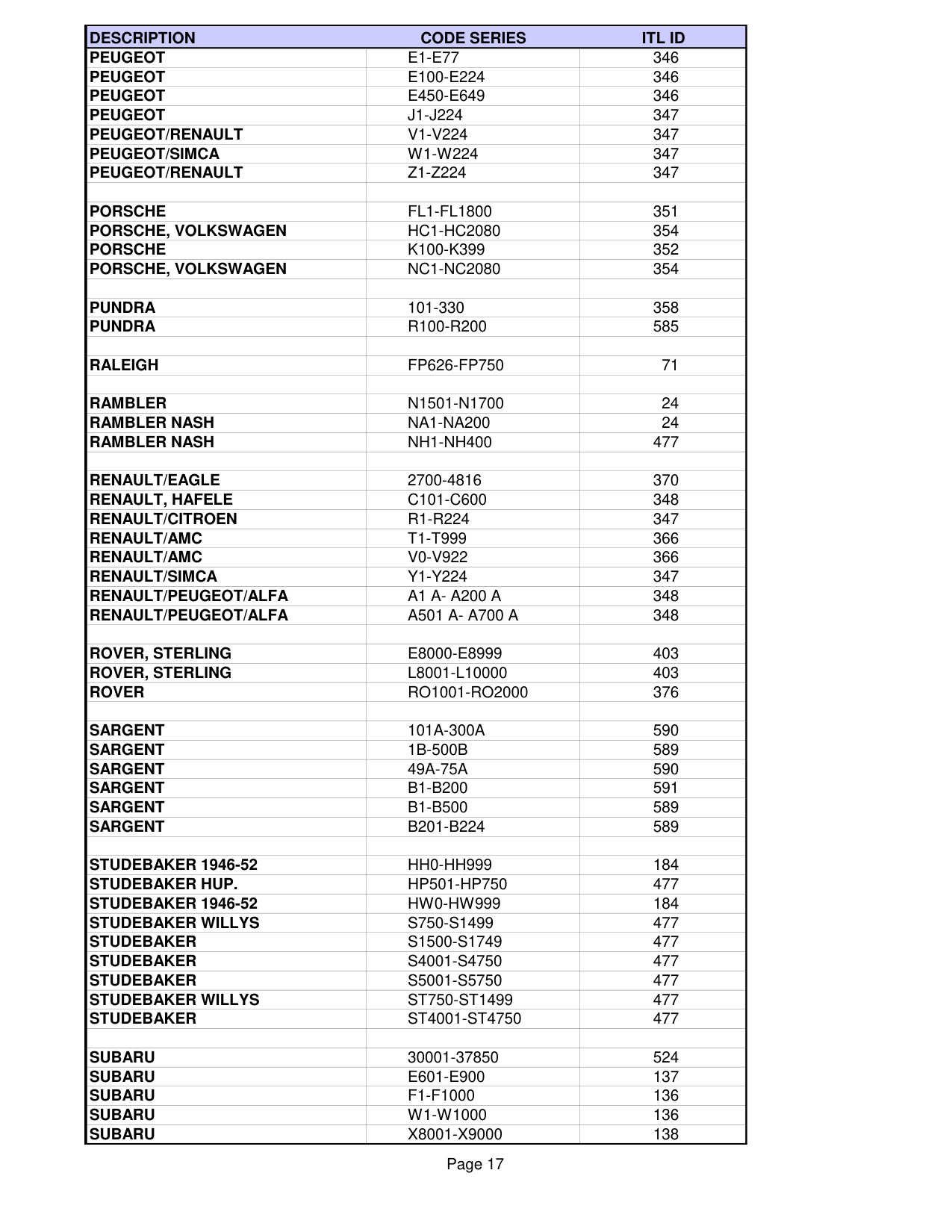 | DESCRIPTION | CODE SERIES | ITL ID |
|---|---|---|
| PEUGEOT | E1-E77 | 346 |
| PEUGEOT | E100-E224 | 346 |
| PEUGEOT | E450-E649 | 346 |
| PEUGEOT | J1-J224 | 347 |
| PEUGEOT/RENAULT | V1-V224 | 347 |
| PEUGEOT/SIMCA | W1-W224 | 347 |
| PEUGEOT/RENAULT | Z1-Z224 | 347 |
| | | |
| PORSCHE | FL1-FL1800 | 351 |
| PORSCHE, VOLKSWAGEN | HC1-HC2080 | 354 |
| PORSCHE | K100-K399 | 352 |
| PORSCHE, VOLKSWAGEN | NC1-NC2080 | 354 |
| | | |
| PUNDRA | 101-330 | 358 |
| PUNDRA | R100-R200 | 585 |
| | | |
| RALEIGH | FP626-FP750 | 71 |
| | | |
| RAMBLER | N1501-N1700 | 24 |
| RAMBLER NASH | NA1-NA200 | 24 |
| RAMBLER NASH | NH1-NH400 | 477 |
| | | |
| RENAULT/EAGLE | 2700-4816 | 370 |
| RENAULT, HAFELE | C101-C600 | 348 |
| RENAULT/CITROEN | R1-R224 | 347 |
| RENAULT/AMC | T1-T999 | 366 |
| RENAULT/AMC | V0-V922 | 366 |
| RENAULT/SIMCA | Y1-Y224 | 347 |
| RENAULT/PEUGEOT/ALFA | A1 A- A200 A | 348 |
| RENAULT/PEUGEOT/ALFA | A501 A- A700 A | 348 |
| | | |
| ROVER, STERLING | E8000-E8999 | 403 |
| ROVER, STERLING | L8001-L10000 | 403 |
| ROVER | RO1001-RO2000 | 376 |
| | | |
| SARGENT | 101A-300A | 590 |
| SARGENT | 1B-500B | 589 |
| SARGENT | 49A-75A | 590 |
| SARGENT | B1-B200 | 591 |
| SARGENT | B1-B500 | 589 |
| SARGENT | B201-B224 | 589 |
| | | |
| STUDEBAKER 1946-52 | HH0-HH999 | 184 |
| STUDEBAKER HUP. | HP501-HP750 | 477 |
| STUDEBAKER 1946-52 | HW0-HW999 | 184 |
| STUDEBAKER WILLYS | S750-S1499 | 477 |
| STUDEBAKER | S1500-S1749 | 477 |
| STUDEBAKER | S4001-S4750 | 477 |
| STUDEBAKER | S5001-S5750 | 477 |
| STUDEBAKER WILLYS | ST750-ST1499 | 477 |
| STUDEBAKER | ST4001-ST4750 | 477 |
| | | |
| SUBARU | 30001-37850 | 524 |
| SUBARU | E601-E900 | 137 |
| SUBARU | F1-F1000 | 136 |
| SUBARU | W1-W1000 | 136 |
| SUBARU | X8001-X9000 | 138 |

Page 17